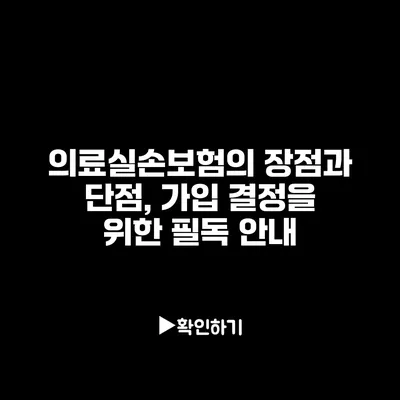 의료실손보험의 장점과 단점, 가입 결정을 위한 필독 안내

▶확인하기